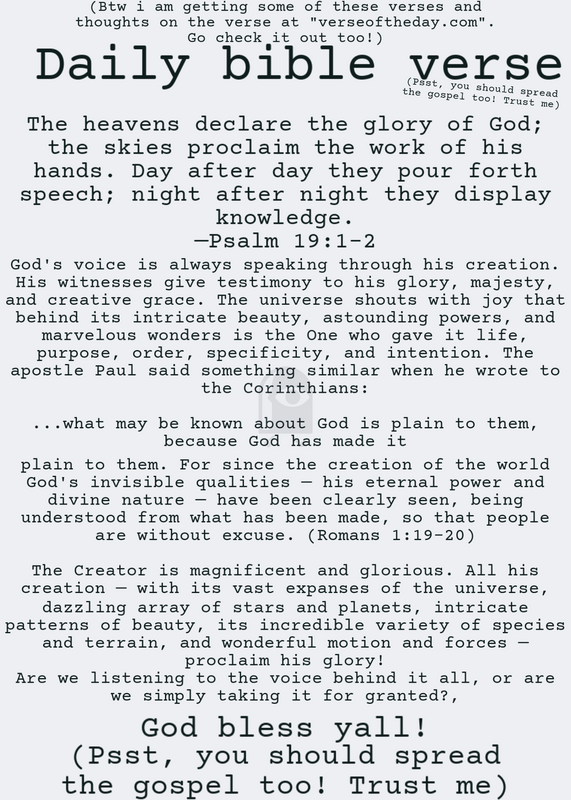 (Btw i am getting some of these verses and thoughts on the verse at "verseoftheday.com". Go check it out too!)

Daily bible verse

(Psst, you should spread the gospel too! Trust me)

The heavens declare the glory of God; the skies proclaim the work of his hands. Day after day they pour forth speech; night after night they display knowledge.
—Psalm 19:1-2

God's voice is always speaking through his creation. His witnesses give testimony to his glory, majesty, and creative grace. The universe shouts with joy that behind its intricate beauty, astounding powers, and marvelous wonders is the One who gave it life, purpose, order, specificity, and intention. The apostle Paul said something similar when he wrote to the Corinthians:

...what may be known about God is plain to them, because God has made it
plain to them. For since the creation of the world God's invisible qualities — his eternal power and divine nature — have been clearly seen, being understood from what has been made, so that people are without excuse. (Romans 1:19-20)

The Creator is magnificent and glorious. All his creation — with its vast expanses of the universe, dazzling array of stars and planets, intricate patterns of beauty, its incredible variety of species and terrain, and wonderful motion and forces — proclaim his glory!
Are we listening to the voice behind it all, or are we simply taking it for granted?,

God bless yall!
(Psst, you should spread the gospel too! Trust me)